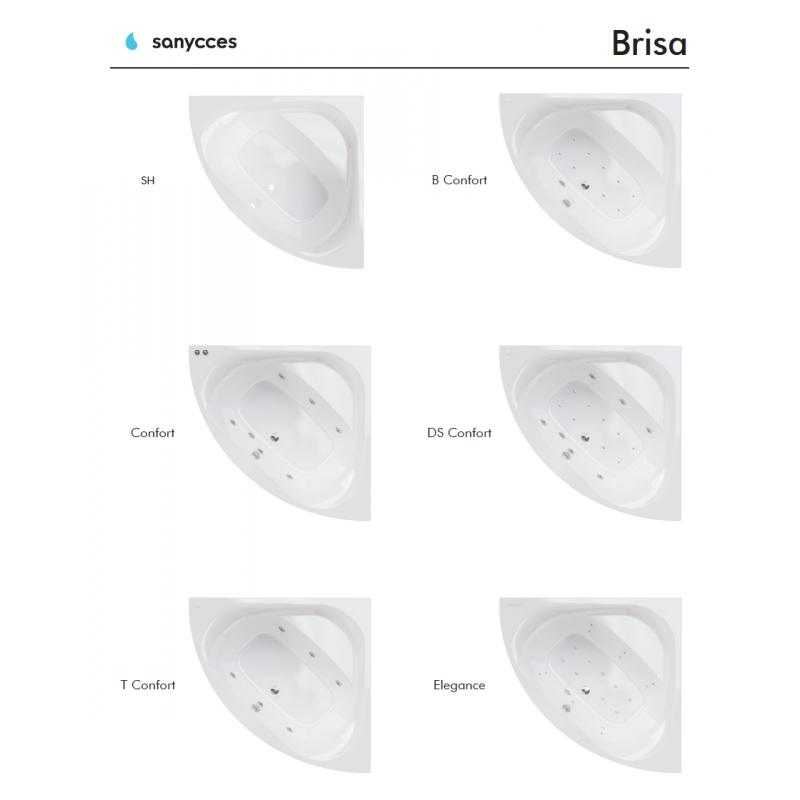 sanycces

Brisa

SH

B Confort

Confort

DS Confort

T Confort

Elegance